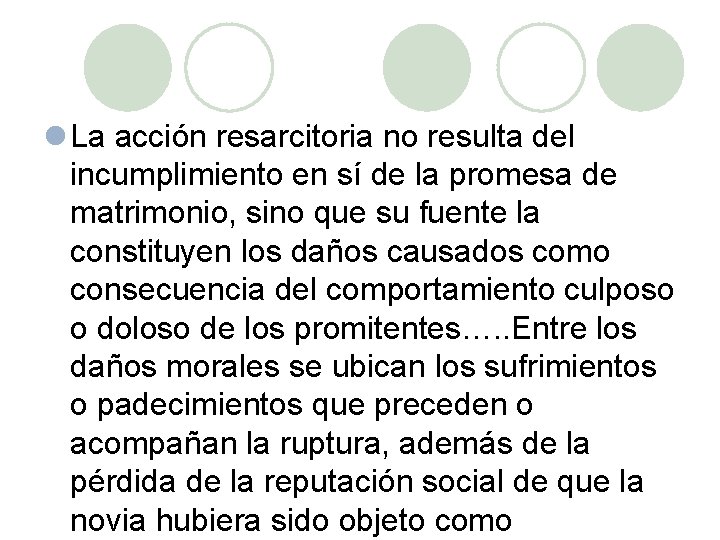 La acción resarcitoria no resulta del incumplimiento en sí de la promesa de matrimonio, sino que su fuente la constituyen los daños causados como consecuencia del comportamiento culposo o doloso de los promitentes…..Entre los daños morales se ubican los sufrimientos o padecimientos que preceden o acompañan la ruptura, además de la pérdida de la reputación social de que la novia hubiera sido objeto como